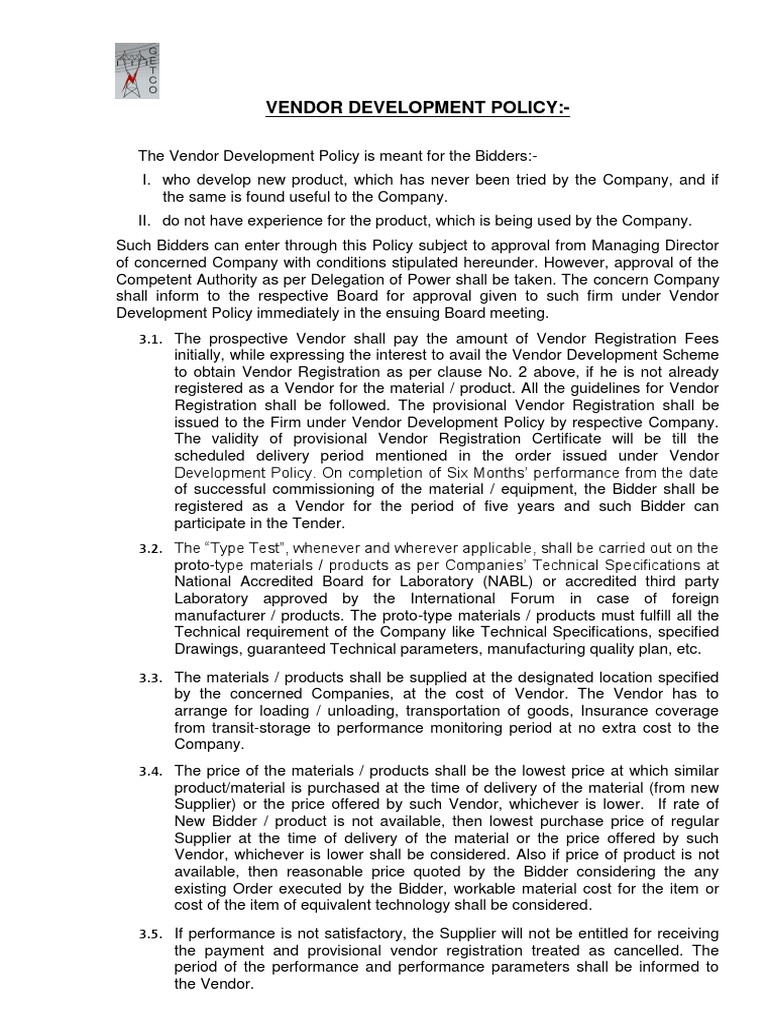 GETCO

VENDOR DEVELOPMENT POLICY:-

The Vendor Development Policy is meant for the Bidders:-

I. who develop new product, which has never been tried by the Company, and if the same is found useful to the Company.

II. do not have experience for the product, which is being used by the Company.

Such Bidders can enter through this Policy subject to approval from Managing Director of concerned Company with conditions stipulated hereunder. However, approval of the Competent Authority as per Delegation of Power shall be taken. The concern Company shall inform to the respective Board for approval given to such firm under Vendor Development Policy immediately in the ensuing Board meeting.

3.1. The prospective Vendor shall pay the amount of Vendor Registration Fees initially, while expressing the interest to avail the Vendor Development Scheme to obtain Vendor Registration as per clause No. 2 above, if he is not already registered as a Vendor for the material / product. All the guidelines for Vendor Registration shall be followed. The provisional Vendor Registration shall be issued to the Firm under Vendor Development Policy by respective Company. The validity of provisional Vendor Registration Certificate will be till the scheduled delivery period mentioned in the order issued under Vendor Development Policy. On completion of Six Months' performance from the date of successful commissioning of the material / equipment, the Bidder shall be registered as a Vendor for the period of five years and such Bidder can participate in the Tender.

3.2. The "Type Test", whenever and wherever applicable, shall be carried out on the proto-type materials / products as per Companies' Technical Specifications at National Accredited Board for Laboratory (NABL) or accredited third party Laboratory approved by the International Forum in case of foreign manufacturer / products. The proto-type materials / products must fulfill all the Technical requirement of the Company like Technical Specifications, specified Drawings, guaranteed Technical parameters, manufacturing quality plan, etc.

3.3. The materials / products shall be supplied at the designated location specified by the concerned Companies, at the cost of Vendor. The Vendor has to arrange for loading / unloading, transportation of goods, Insurance coverage from transit-storage to performance monitoring period at no extra cost to the Company.

3.4. The price of the materials / products shall be the lowest price at which similar product/material is purchased at the time of delivery of the material (from new Supplier) or the price offered by such Vendor, whichever is lower. If rate of New Bidder / product is not available, then lowest purchase price of regular Supplier at the time of delivery of the material or the price offered by such Vendor, whichever is lower shall be considered. Also if price of product is not available, then reasonable price quoted by the Bidder considering the any existing Order executed by the Bidder, workable material cost for the item or cost of the item of equivalent technology shall be considered.

3.5. If performance is not satisfactory, the Supplier will not be entitled for receiving the payment and provisional vendor registration treated as cancelled. The period of the performance and performance parameters shall be informed to the Vendor.